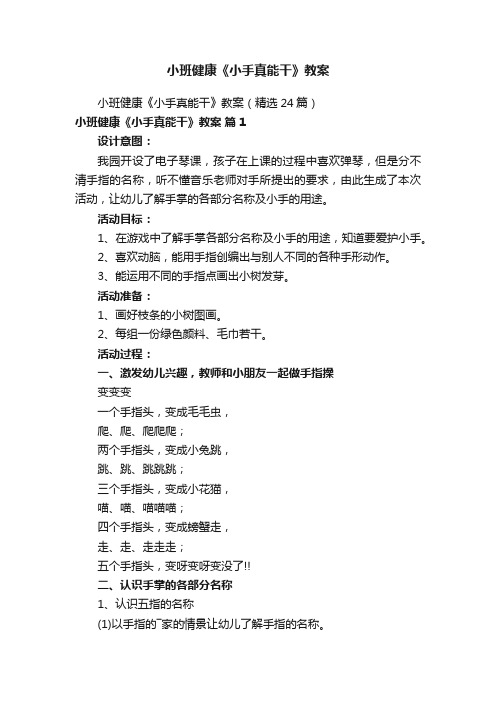 小班健康《小手真能干》教案

小班健康《小手真能干》教案（精选24篇）

小班健康《小手真能干》教案 篇1

设计意图：

我园开设了电子琴课，孩子在上课的过程中喜欢弹琴，但是分不清手指的名称，听不懂音乐老师对手所提出的要求，由此生成了本次活动，让幼儿了解手掌的各部分名称及小手的用途。

活动目标：

1、在游戏中了解手掌各部分名称及小手的用途，知道要爱护小手。

2、喜欢动脑，能用手指创编出与别人不同的各种手形动作。

3、能运用不同的手指点画出小树发芽。

活动准备：

1、画好枝条的小树图画。

2、每组一份绿色颜料、毛巾若干。

活动过程：

一、激发幼儿兴趣，教师和小朋友一起做手指操

变变变

一个手指头，变成毛毛虫，

爬、爬、爬爬爬；

两个手指头，变成小兔跳，

跳、跳、跳跳跳；

三个手指头，变成小花猫，

喵、喵、喵喵喵；

四个手指头，变成螃蟹走，

走、走、走走走；

五个手指头，变呀变呀变没了!!

二、认识手掌的各部分名称

1、认识五指的名称

(1)以手指的"家的情景让幼儿了解手指的名称。